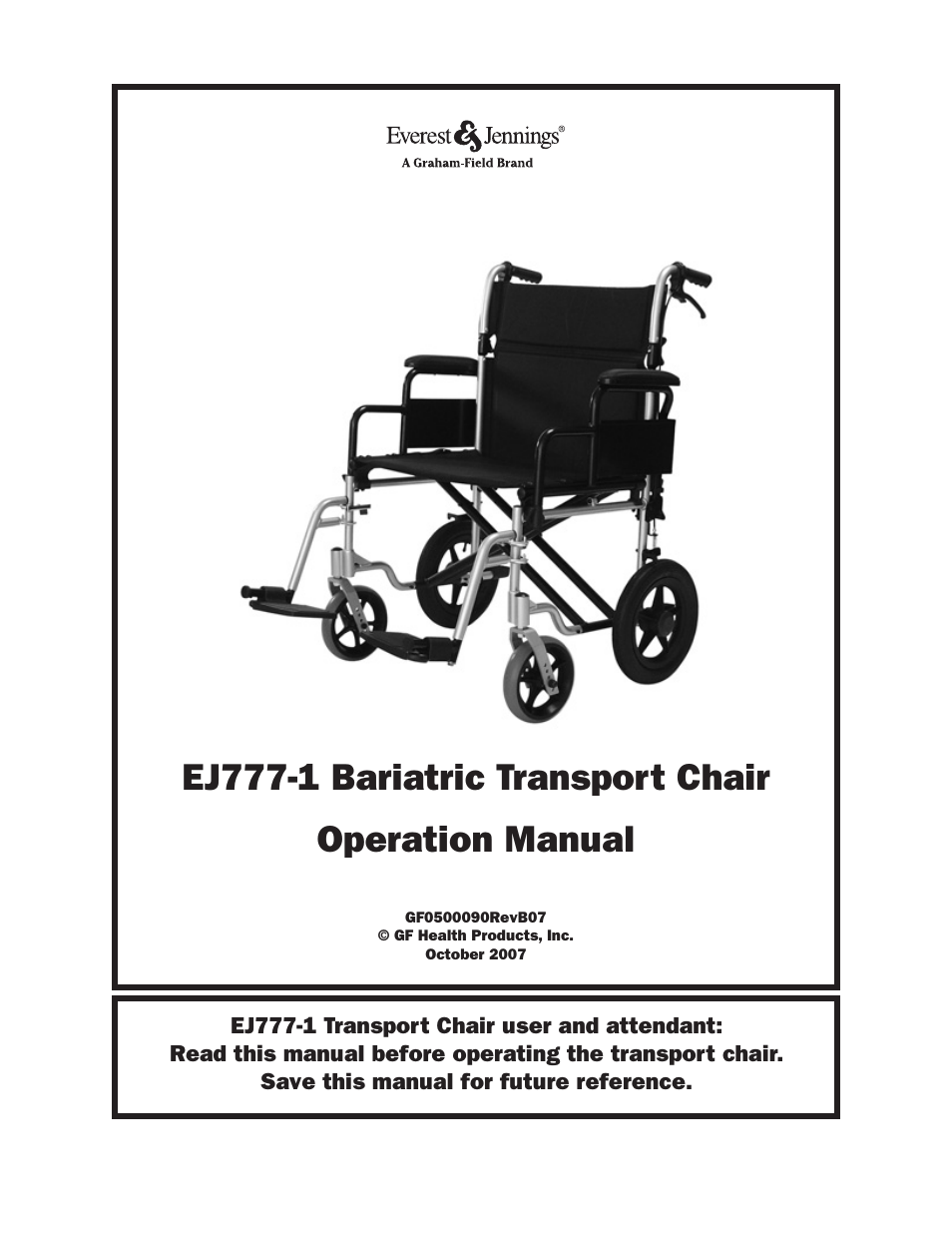 Everest & Jennings®
A Graham-Field Brand

EJ777-1 Bariatric Transport Chair

Operation Manual

GF0500090RevB07
© GF Health Products, Inc.
October 2007

EJ777-1 Transport Chair user and attendant:
Read this manual before operating the transport chair.
Save this manual for future reference.